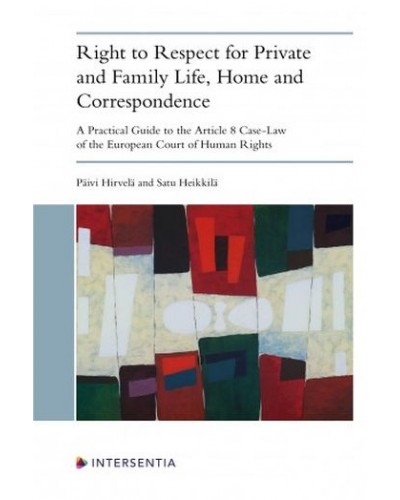 Right to Respect for Private and Family Life, Home and Correspondence

A Practical Guide to the Article 8 Case-Law of the European Court of Human Rights

Päivi Hirvelä and Satu Heikkilä

INTERSENTIA